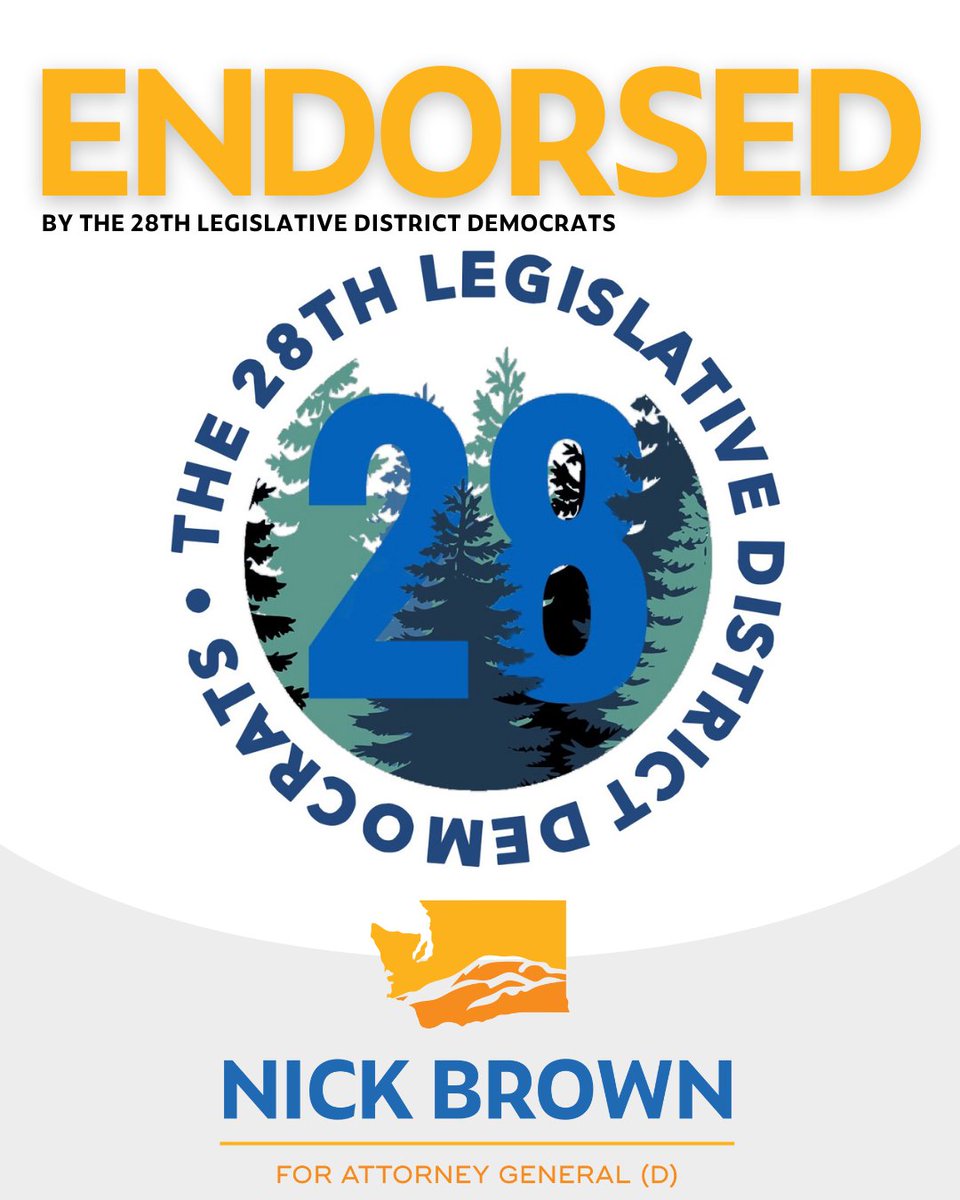 ENDORSED

BY THE 28TH LEGISLATIVE DISTRICT DEMOCRATS

THE 28TH LEGISLATIVE DISTRICT DEMOCRATS •

28

NICK BROWN

FOR ATTORNEY GENERAL (D)